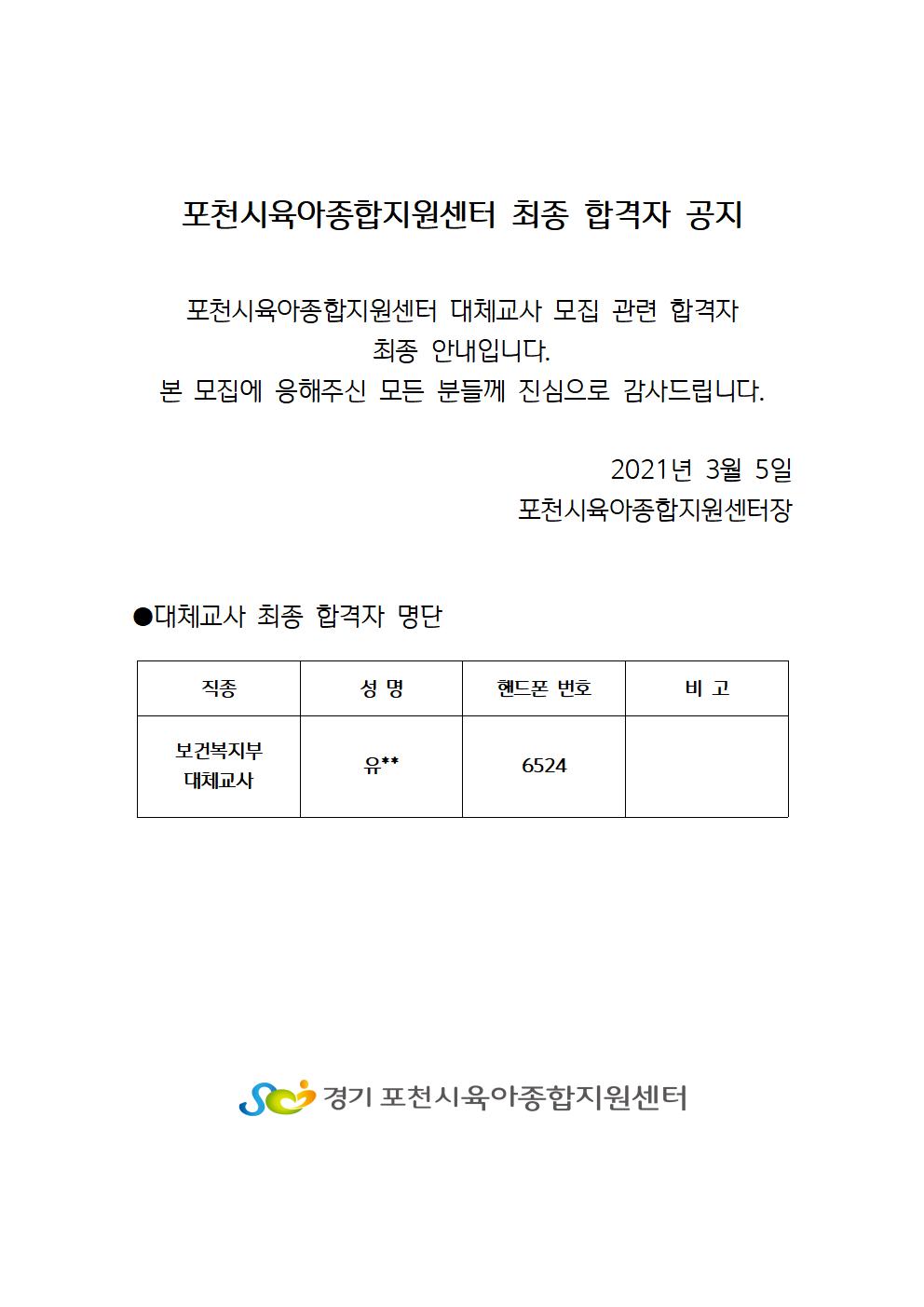 포천시육아종합지원센터 최종 합격자 공지

포천시육아종합지원센터 대체교사 모집 관련 합격자 최종 안내입니다.
본 모집에 응해주신 모든 분들께 진심으로 감사드립니다.

2021년 3월 5일
포천시육아종합지원센터장

●대체교사 최종 합격자 명단

| 직종 | 성 명 | 핸드폰 번호 | 비 고 |
|---|---|---|---|
| 보건복지부 대체교사 | 유** | 6524 | |

경기 포천시육아종합지원센터